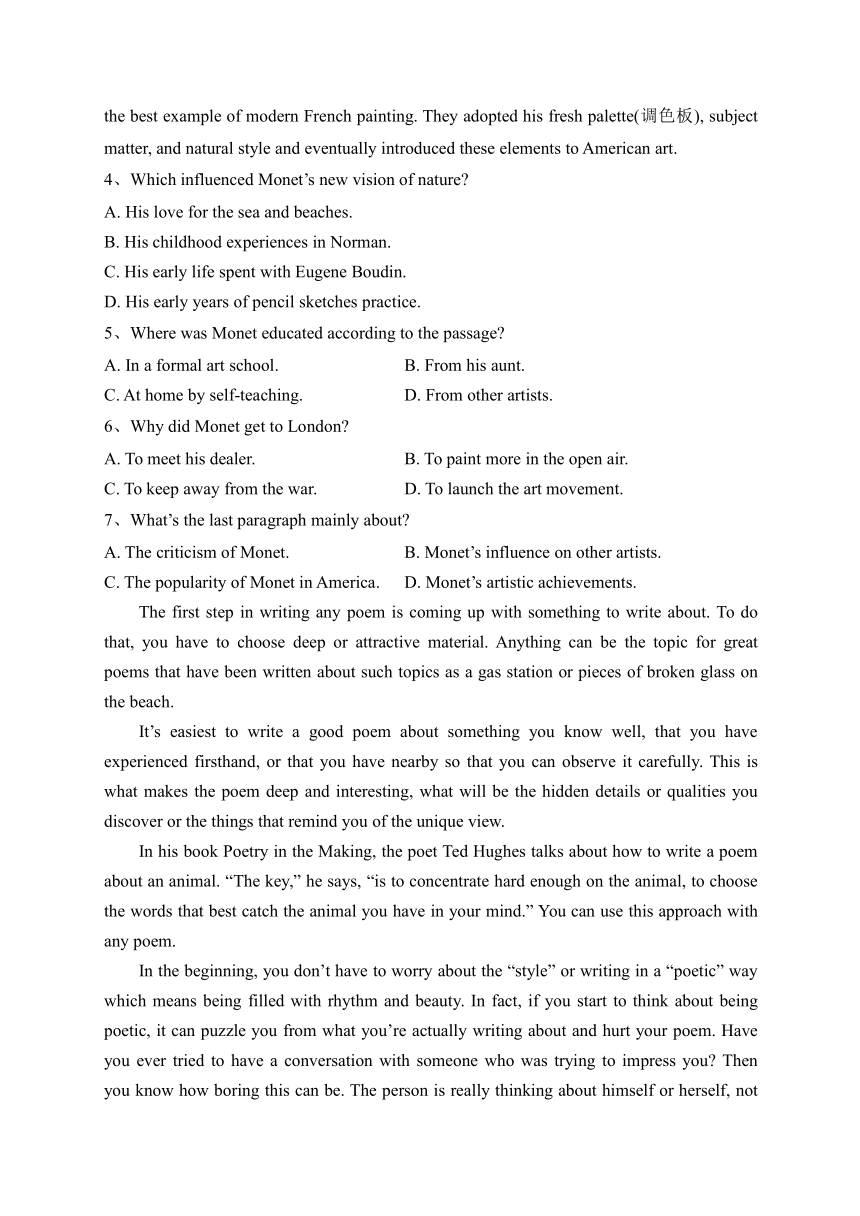 the best example of modern French painting. They adopted his fresh palette(调色板), subject matter, and natural style and eventually introduced these elements to American art.

4、Which influenced Monet’s new vision of nature?

A. His love for the sea and beaches.

B. His childhood experiences in Norman.

C. His early life spent with Eugene Boudin.

D. His early years of pencil sketches practice.

5、Where was Monet educated according to the passage?

A. In a formal art school.
B. From his aunt.
C. At home by self-teaching.
D. From other artists.

6、Why did Monet get to London?

A. To meet his dealer.
B. To paint more in the open air.
C. To keep away from the war.
D. To launch the art movement.

7、What’s the last paragraph mainly about?

A. The criticism of Monet.
B. Monet’s influence on other artists.
C. The popularity of Monet in America.
D. Monet’s artistic achievements.

The first step in writing any poem is coming up with something to write about. To do that, you have to choose deep or attractive material. Anything can be the topic for great poems that have been written about such topics as a gas station or pieces of broken glass on the beach.

It’s easiest to write a good poem about something you know well, that you have experienced firsthand, or that you have nearby so that you can observe it carefully. This is what makes the poem deep and interesting, what will be the hidden details or qualities you discover or the things that remind you of the unique view.

In his book Poetry in the Making, the poet Ted Hughes talks about how to write a poem about an animal. “The key,” he says, “is to concentrate hard enough on the animal, to choose the words that best catch the animal you have in your mind.” You can use this approach with any poem.

In the beginning, you don’t have to worry about the “style” or writing in a “poetic” way which means being filled with rhythm and beauty. In fact, if you start to think about being poetic, it can puzzle you from what you’re actually writing about and hurt your poem. Have you ever tried to have a conversation with someone who was trying to impress you? Then you know how boring this can be. The person is really thinking about himself or herself, not